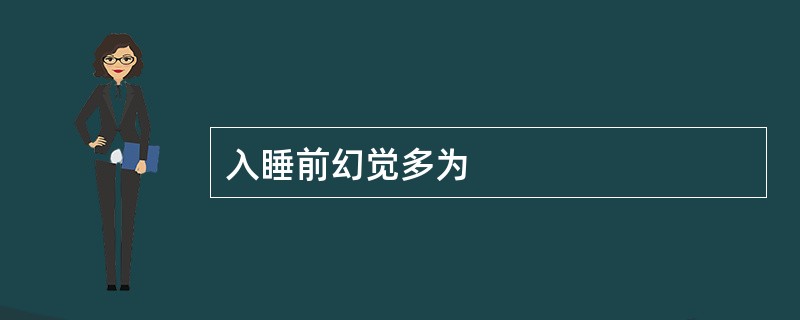 入睡前幻觉多为